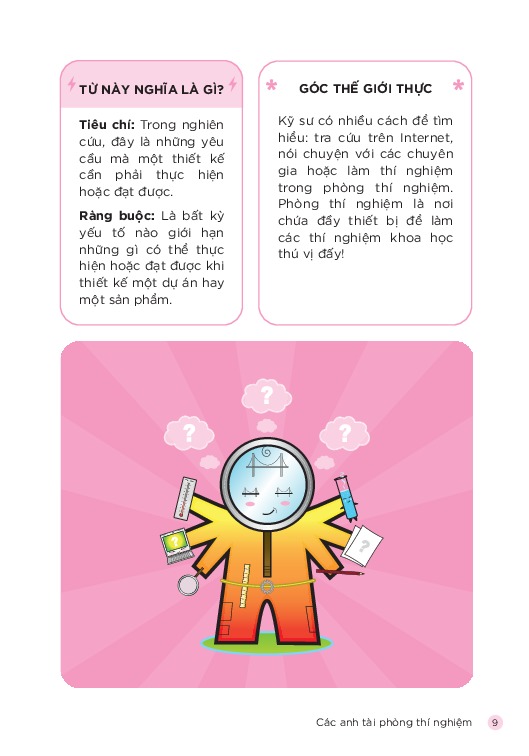 TỪ NÀY NGHĨA LÀ GÌ?

**Tiêu chí:** Trong nghiên cứu, đây là những yêu cầu mà một thiết kế cần phải thực hiện hoặc đạt được.

**Ràng buộc:** Là bất kỳ yếu tố nào giới hạn những gì có thể thực hiện hoặc đạt được khi thiết kế một dự án hay một sản phẩm.

GÓC THẾ GIỚI THỰC

Kỹ sư có nhiều cách để tìm hiểu: tra cứu trên Internet, nói chuyện với các chuyên gia hoặc làm thí nghiệm trong phòng thí nghiệm. Phòng thí nghiệm là nơi chứa đầy thiết bị để làm các thí nghiệm khoa học thú vị đấy!

?

?

?

?

?

Các anh tài phòng thí nghiệm 9